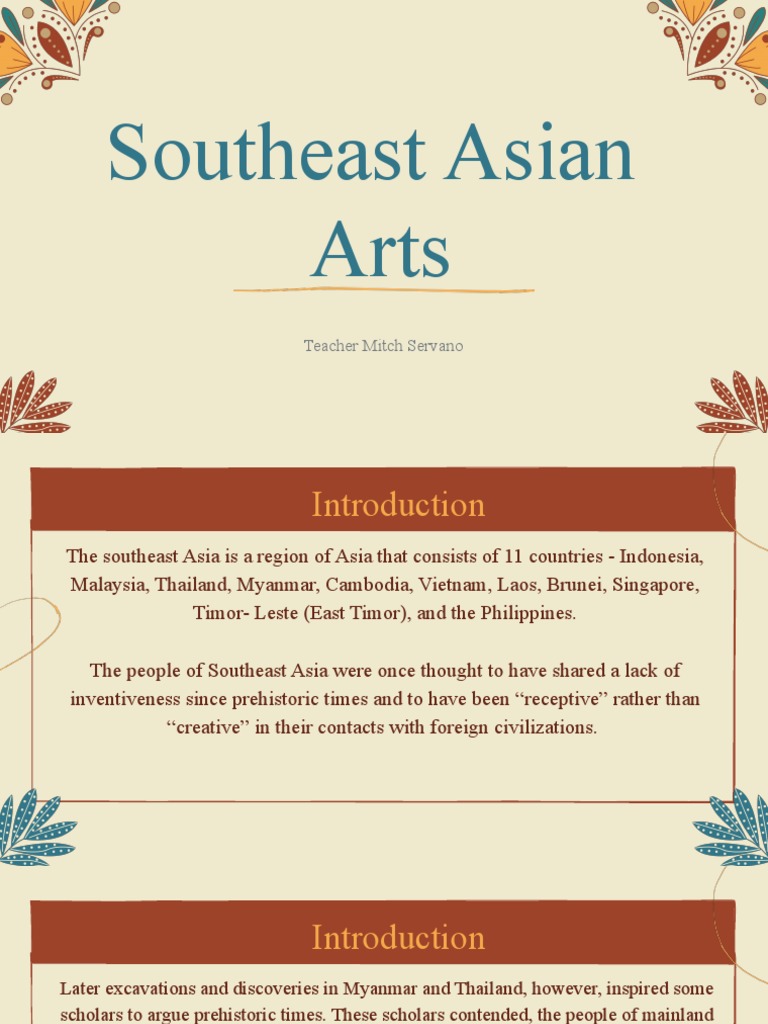 Southeast Asian Arts

Teacher Mitch Servano

Introduction

The southeast Asia is a region of Asia that consists of 11 countries - Indonesia, Malaysia, Thailand, Myanmar, Cambodia, Vietnam, Laos, Brunei, Singapore, Timor- Leste (East Timor), and the Philippines.

The people of Southeast Asia were once thought to have shared a lack of inventiveness since prehistoric times and to have been “receptive” rather than “creative” in their contacts with foreign civilizations.

Introduction

Later excavations and discoveries in Myanmar and Thailand, however, inspired some scholars to argue prehistoric times. These scholars contended, the people of mainland